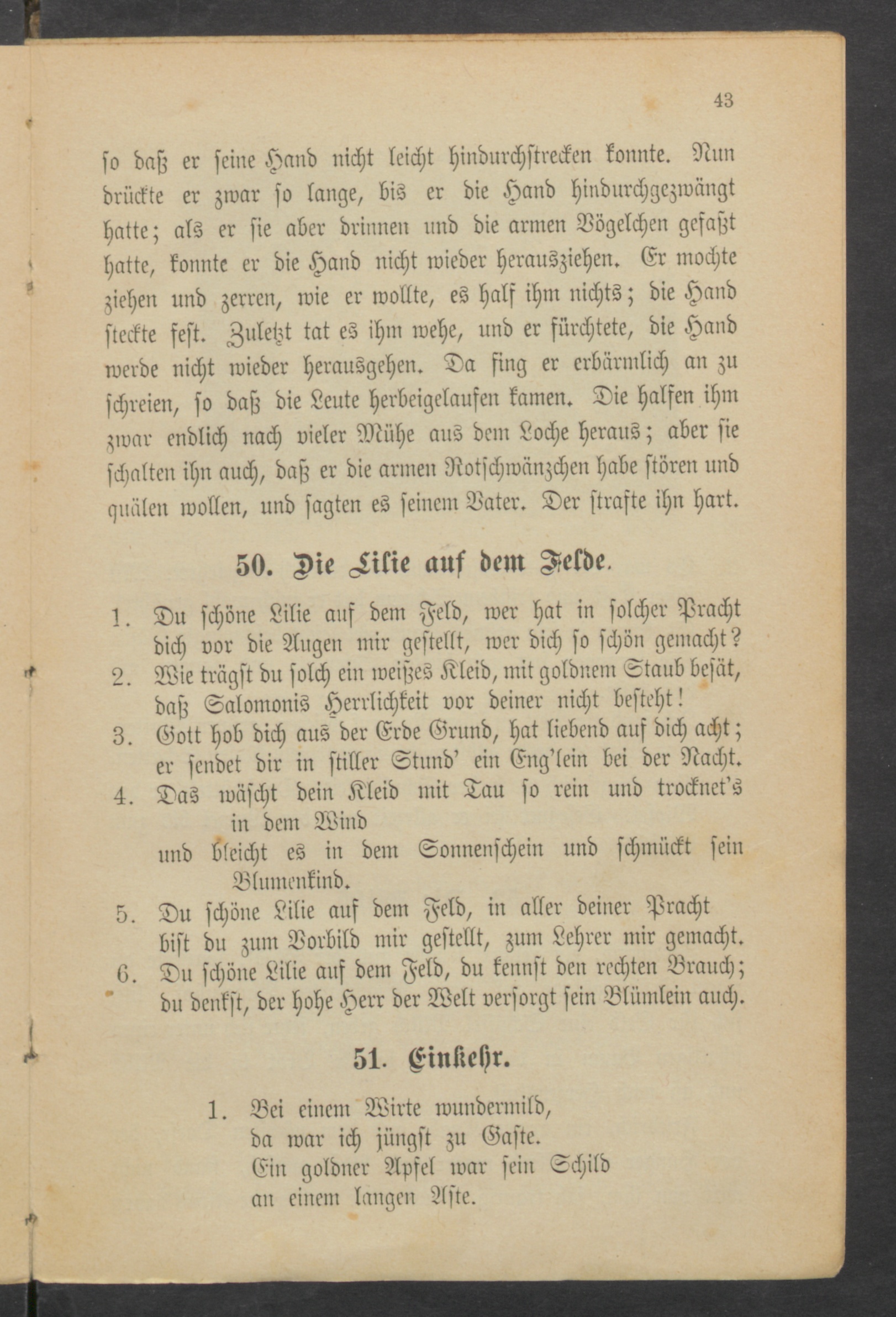 43

so daß er seine Hand nicht leicht hindurchstrecken konnte. Nun drückte er zwar so lange, bis er die Hand hindurchgezwängt hatte; als er sie aber drinnen und die armen Vögelchen gefaßt hatte, konnte er die Hand nicht wieder herausziehen. Er mochte ziehen und zerren, wie er wollte, es half ihm nichts; die Hand steckte fest. Zuletzt tat es ihm wehe, und er fürchtete, die Hand werde nicht wieder herausgehen. Da fing er erbärmlich an zu schreien, so daß die Leute herbeigelaufen kamen. Die halfen ihm zwar endlich nach vieler Mühe aus dem Loche heraus; aber sie schalten ihn auch, daß er die armen Rotschwänzchen habe stören und quälen wollen, und sagten es seinem Vater. Der strafte ihn hart.

50. Die Lilie auf dem Felde.

1. Du schöne Lilie auf dem Feld, wer hat in solcher Pracht
dich vor die Augen mir gestellt, wer dich so schön gemacht?
2. Wie trägst du solch ein weißes Kleid, mit goldnem Staub besät,
daß Salomonis Herrlichkeit vor deiner nicht besteht!
3. Gott hob dich aus der Erde Grund, hat liebend auf dich acht;
er sendet dir in stiller Stund' ein Eng'lein bei der Nacht.
4. Das wäscht dein Kleid mit Tau so rein und trocknet's in dem Wind
und bleicht es in dem Sonnenschein und schmückt sein Blumenkind.
5. Du schöne Lilie auf dem Feld, in aller deiner Pracht
bist du zum Vorbild mir gestellt, zum Lehrer mir gemacht.
6. Du schöne Lilie auf dem Feld, du kennst den rechten Brauch;
du denkst, der hohe Herr der Welt versorgt sein Blümlein auch.

51. Einkehr.

1. Bei einem Wirte wundermild,
da war ich jüngst zu Gaste.
Ein goldner Apfel war sein Schild
an einem langen Aste.